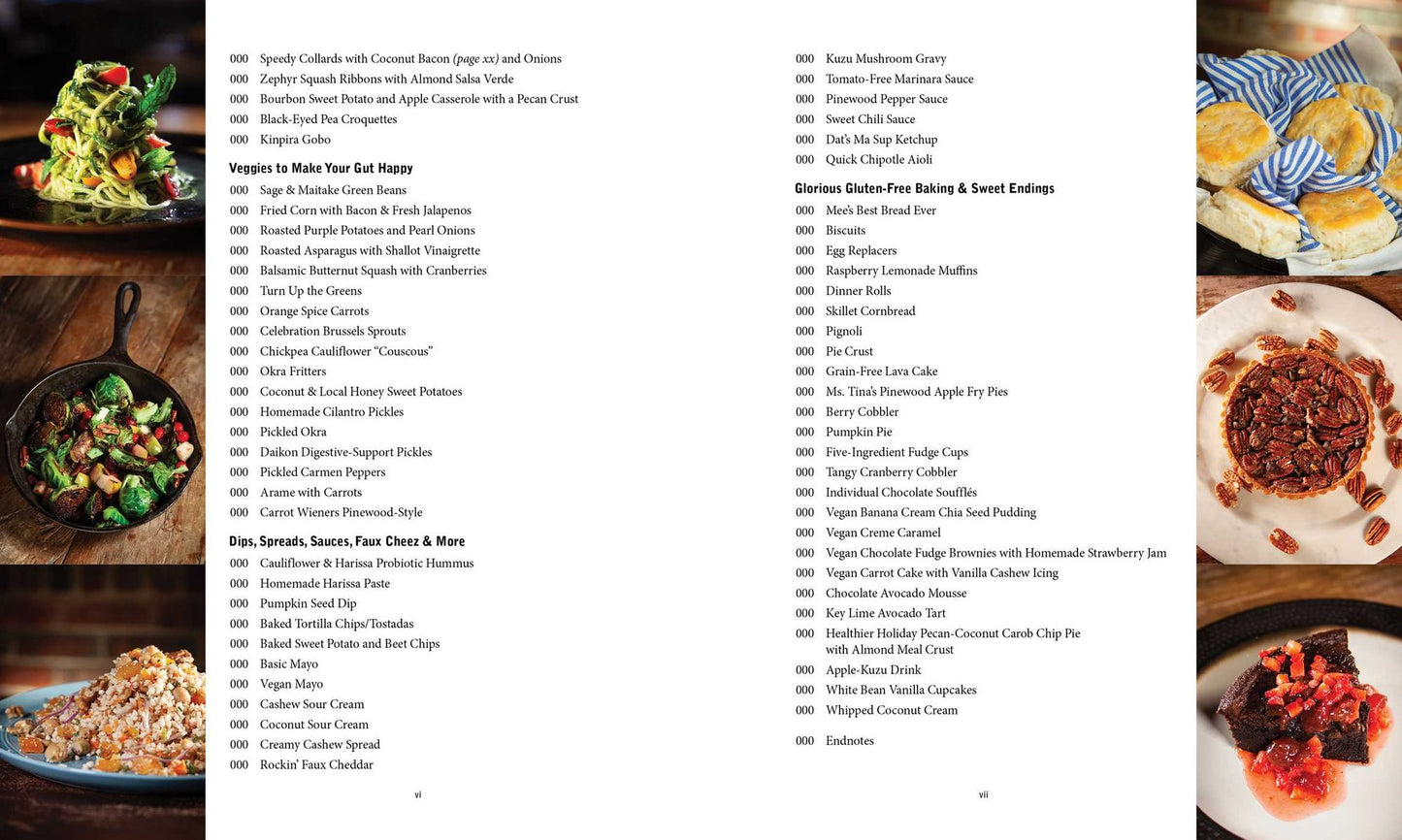 000 Speedy Collards with Coconut Bacon (page xx) and Onions
000 Zephyr Squash Ribbons with Almond Salsa Verde
000 Bourbon Sweet Potato and Apple Casserole with a Pecan Crust
000 Black-Eyed Pea Croquettes
000 Kinpira Gobo

Veggies to Make Your Gut Happy
000 Sage & Maitake Green Beans
000 Fried Corn with Bacon & Fresh Jalapenos
000 Roasted Purple Potatoes and Pearl Onions
000 Roasted Asparagus with Shallot Vinaigrette
000 Balsamic Butternut Squash with Cranberries
000 Turn Up the Greens
000 Orange Spice Carrots
000 Celebration Brussels Sprouts
000 Chickpea Cauliflower "Couscous"
000 Okra Fritters
000 Coconut & Local Honey Sweet Potatoes
000 Homemade Cilantro Pickles
000 Pickled Okra
000 Daikon Digestive-Support Pickles
000 Pickled Carmen Peppers
000 Arame with Carrots
000 Carrot Wieners Pinewood-Style

Dips, Spreads, Sauces, Faux Cheez & More
000 Cauliflower & Harissa Probiotic Hummus
000 Homemade Harissa Paste
000 Pumpkin Seed Dip
000 Baked Tortilla Chips/Tostadas
000 Baked Sweet Potato and Beet Chips
000 Basic Mayo
000 Vegan Mayo
000 Cashew Sour Cream
000 Coconut Sour Cream
000 Creamy Cashew Spread
000 Rockin' Faux Cheddar

vi

000 Kuzu Mushroom Gravy
000 Tomato-Free Marinara Sauce
000 Pinewood Pepper Sauce
000 Sweet Chili Sauce
000 Dat's Ma Sup Ketchup
000 Quick Chipotle Aioli

Glorious Gluten-Free Baking & Sweet Endings
000 Mee's Best Bread Ever
000 Biscuits
000 Egg Replacers
000 Raspberry Lemonade Muffins
000 Dinner Rolls
000 Skillet Cornbread
000 Pignoli
000 Pie Crust
000 Grain-Free Lava Cake
000 Ms. Tina's Pinewood Apple Fry Pies
000 Berry Cobbler
000 Pumpkin Pie
000 Five-Ingredient Fudge Cups
000 Tangy Cranberry Cobbler
000 Individual Chocolate Soufflés
000 Vegan Banana Cream Chia Seed Pudding
000 Vegan Creme Caramel
000 Vegan Chocolate Fudge Brownies with Homemade Strawberry Jam
000 Vegan Carrot Cake with Vanilla Cashew Icing
000 Chocolate Avocado Mousse
000 Key Lime Avocado Tart
000 Healthier Holiday Pecan-Coconut Carob Chip Pie with Almond Meal Crust
000 Apple-Kuzu Drink
000 White Bean Vanilla Cupcakes
000 Whipped Coconut Cream

000 Endnotes

vii